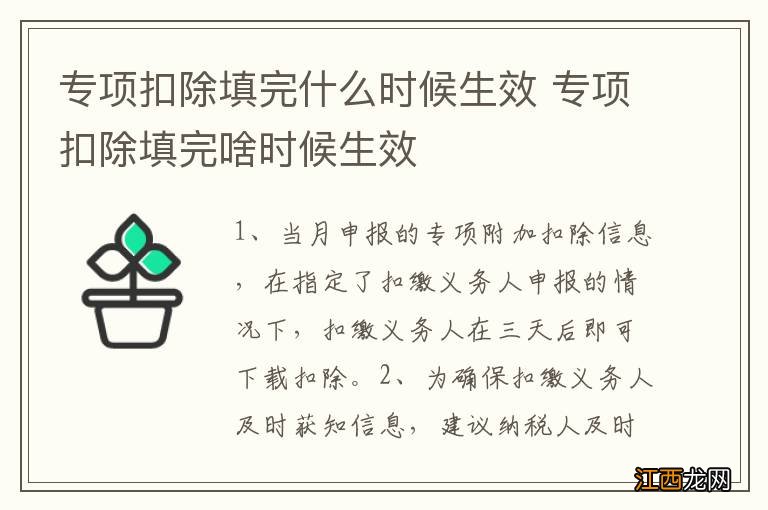 专项扣除填完什么时候生效 专项扣除填完啥时候生效

1、当月申报的专项附加扣除信息，在指定了扣缴义务人申报的情况下，扣缴义务人在三天后即可下载扣除。2、为确保扣缴义务人及时获知信息，建议纳税人及时

江西龙网